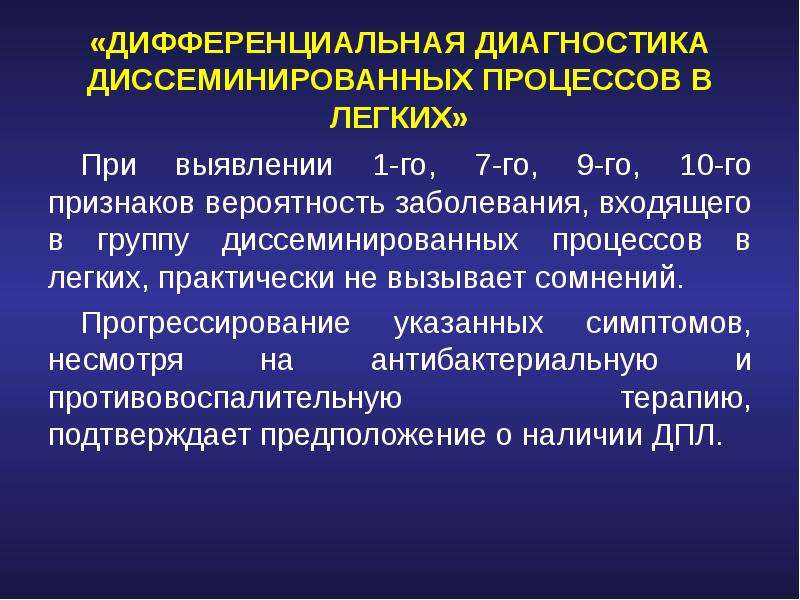 «ДИФФЕРЕНЦИАЛЬНАЯ ДИАГНОСТИКА ДИССЕМИНИРОВАННЫХ ПРОЦЕССОВ В ЛЕГКИХ»

При выявлении 1-го, 7-го, 9-го, 10-го признаков вероятность заболевания, входящего в группу диссеминированных процессов в легких, практически не вызывает сомнений.

Прогрессирование указанных симптомов, несмотря на антибактериальную и противовоспалительную терапию, подтверждает предположение о наличии ДПЛ.